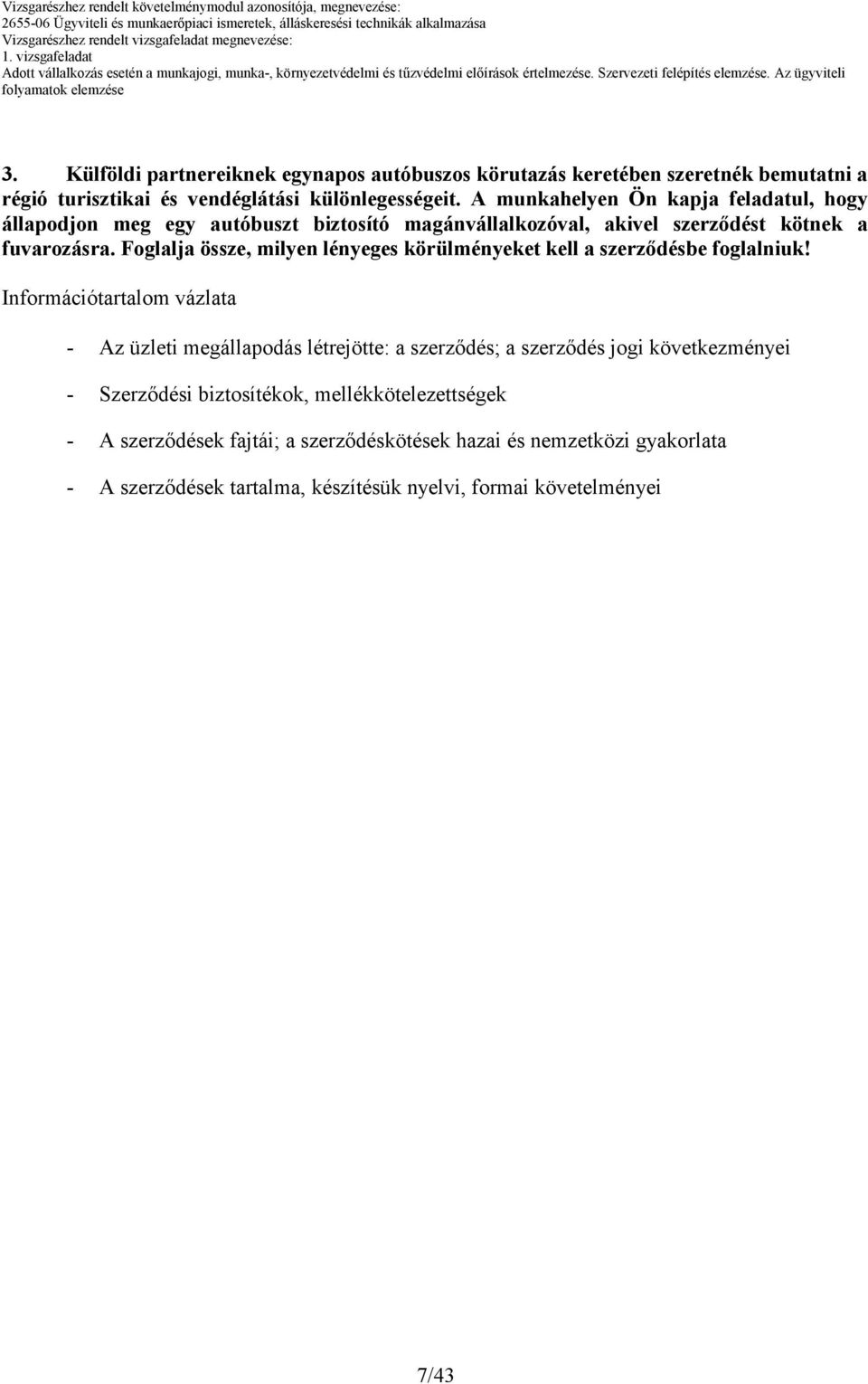 Vizsgarészhez rendelt követelménymodul azonosítója, megnevezése:
2655-06 Ügyviteli és munkaerőpiaci ismeretek, álláskeresési technikák alkalmazása
Vizsgarészhez rendelt vizsgafeladat megnevezése:
1. vizsgafeladat
Adott vállalkozás esetén a munkajogi, munka-, környezetvédelmi és tűzvédelmi előírások értelmezése. Szervezeti felépítés elemzése. Az ügyviteli folyamatok elemzése

3. Külföldi partnereiknek egynapos autóbuszos körutazás keretében szeretnék bemutatni a régió turisztikai és vendéglátási különlegességeit. A munkahelyen Ön kapja feladatul, hogy állapodjon meg egy autóbuszt biztosító magánvállalkozóval, akivel szerződést kötnek a fuvarozásra. Foglalja össze, milyen lényeges körülményeket kell a szerződésbe foglalniuk!

Információtartalom vázlata

- Az üzleti megállapodás létrejötte: a szerződés; a szerződés jogi következményei
- Szerződési biztosítékok, mellékkötelezettségek
- A szerződések fajtái; a szerződéskötések hazai és nemzetközi gyakorlata
- A szerződések tartalma, készítésük nyelvi, formai követelményei

7/43